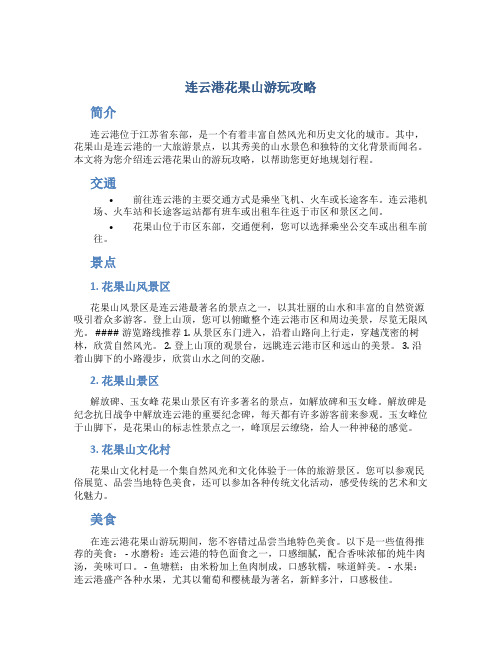 连云港花果山游玩攻略

简介

连云港位于江苏省东部，是一个有着丰富自然风光和历史文化的城市。其中，花果山是连云港的一大旅游景点，以其秀美的山水景色和独特的文化背景而闻名。本文将为您介绍连云港花果山的游玩攻略，以帮助您更好地规划行程。

交通

• 前往连云港的主要交通方式是乘坐飞机、火车或长途客车。连云港机场、火车站和长途客运站都有班车或出租车往返于市区和景区之间。

• 花果山位于市区东部，交通便利，您可以选择乘坐公交车或出租车前往。

景点

1. 花果山风景区

花果山风景区是连云港最著名的景点之一，以其壮丽的山水和丰富的自然资源吸引着众多游客。登上山顶，您可以俯瞰整个连云港市区和周边美景，尽览无限风光。 #### 游览路线推荐 1. 从景区东门进入，沿着山路向上行走，穿越茂密的树林，欣赏自然风光。 2. 登上山顶的观景台，远眺连云港市区和远山的美景。 3. 沿着山脚下的小路漫步，欣赏山水之间的交融。

2. 花果山景区

解放碑、玉女峰 花果山景区有许多著名的景点，如解放碑和玉女峰。解放碑是纪念抗日战争中解放连云港的重要纪念碑，每天都有许多游客前来参观。玉女峰位于山脚下，是花果山的标志性景点之一，峰顶层云缭绕，给人一种神秘的感觉。

3. 花果山文化村

花果山文化村是一个集自然风光和文化体验于一体的旅游景区。您可以参观民俗展览、品尝当地特色美食，还可以参加各种传统文化活动，感受传统的艺术和文化魅力。

美食

在连云港花果山游玩期间，您不容错过品尝当地特色美食。以下是一些值得推荐的美食： - 水磨粉：连云港的特色面食之一，口感细腻，配合香味浓郁的炖牛肉汤，美味可口。 - 鱼塘糕：由米粉加上鱼肉制成，口感软糯，味道鲜美。 - 水果：连云港盛产各种水果，尤其以葡萄和樱桃最为著名，新鲜多汁，口感极佳。